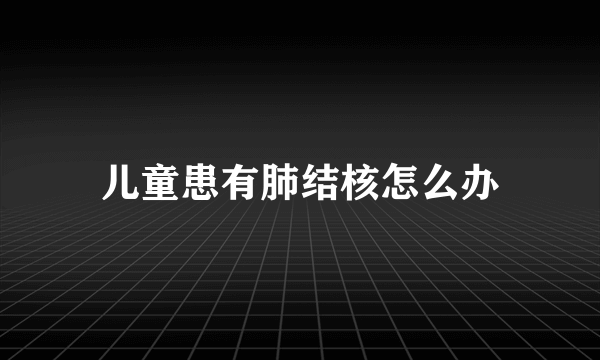 儿童患有肺结核怎么办